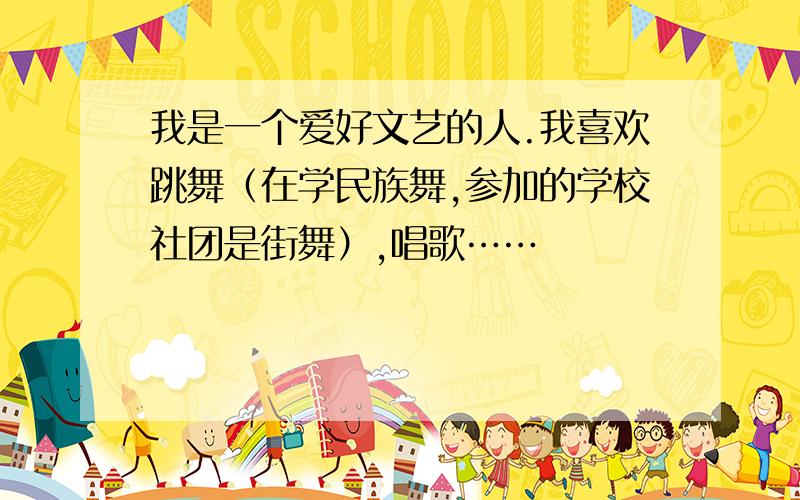 SCHOOL

我是一个爱好文艺的人.我喜欢跳舞（在学民族舞,参加的学校社团是街舞）,唱歌……